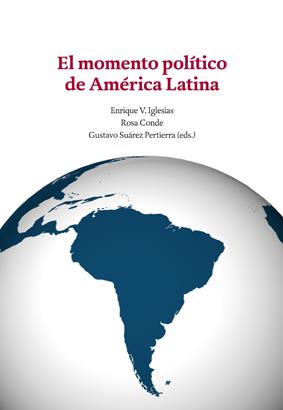 El momento político de América Latina

Enrique V. Iglesias
Rosa Conde
Gustavo Suárez Pertierra (eds.)